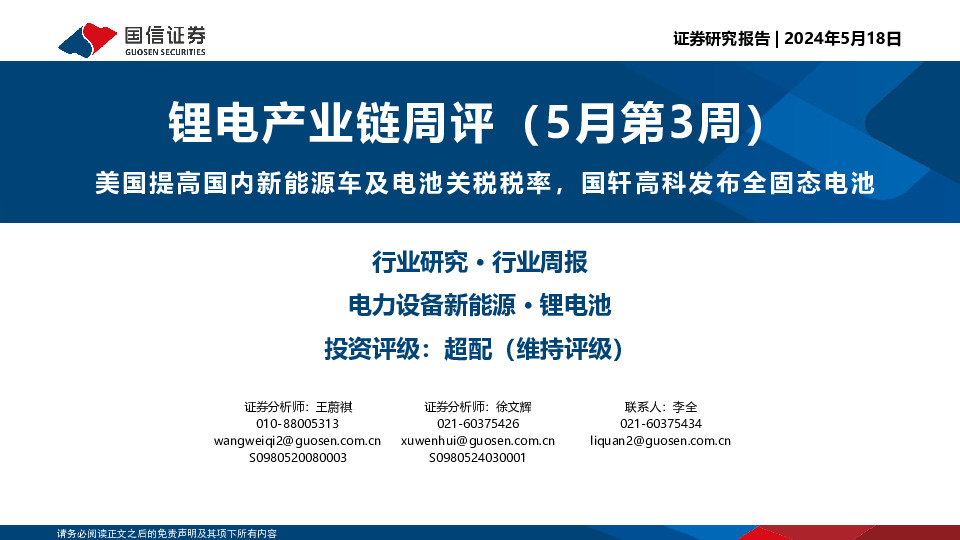 国信证券
GUOSEN SECURITIES

证券研究报告 | 2024年5月18日

锂电产业链周评（5月第3周）

美国提高国内新能源车及电池关税税率，国轩高科发布全固态电池

行业研究 · 行业周报

电力设备新能源 · 锂电池

投资评级：超配（维持评级）

证券分析师：王蔚祺
010-88005313
wangweiqi2@guosen.com.cn
S0980520080003

证券分析师：徐文辉
021-60375426
xuwenhui@guosen.com.cn
S0980524030001

联系人：李全
021-60375434
liquan2@guosen.com.cn

请务必阅读正文之后的免责声明及其项下所有内容